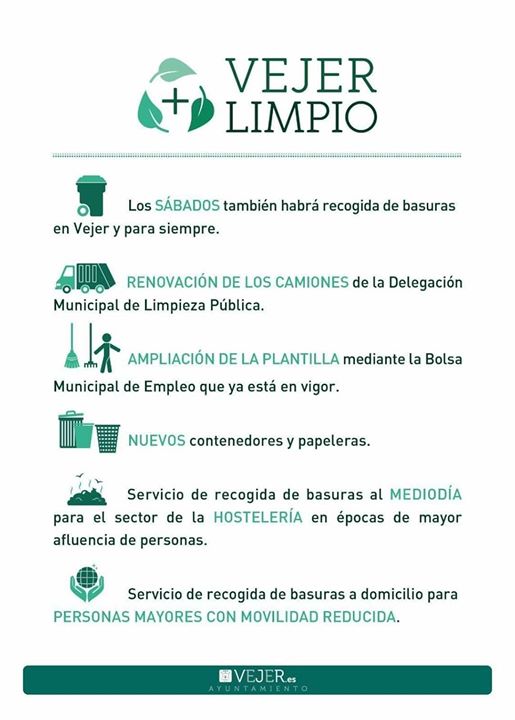 + VEJER LIMPIO

Los SÁBADOS también habrá recogida de basuras en Vejer y para siempre.

RENOVACIÓN DE LOS CAMIONES de la Delegación Municipal de Limpieza Pública.

AMPLIACIÓN DE LA PLANTILLA mediante la Bolsa Municipal de Empleo que ya está en vigor.

NUEVOS contenedores y papeleras.

Servicio de recogida de basuras al MEDIODÍA para el sector de la HOSTELERÍA en épocas de mayor afluencia de personas.

Servicio de recogida de basuras a domicilio para PERSONAS MAYORES CON MOVILIDAD REDUCIDA.

VEJER.es
AYUNTAMIENTO